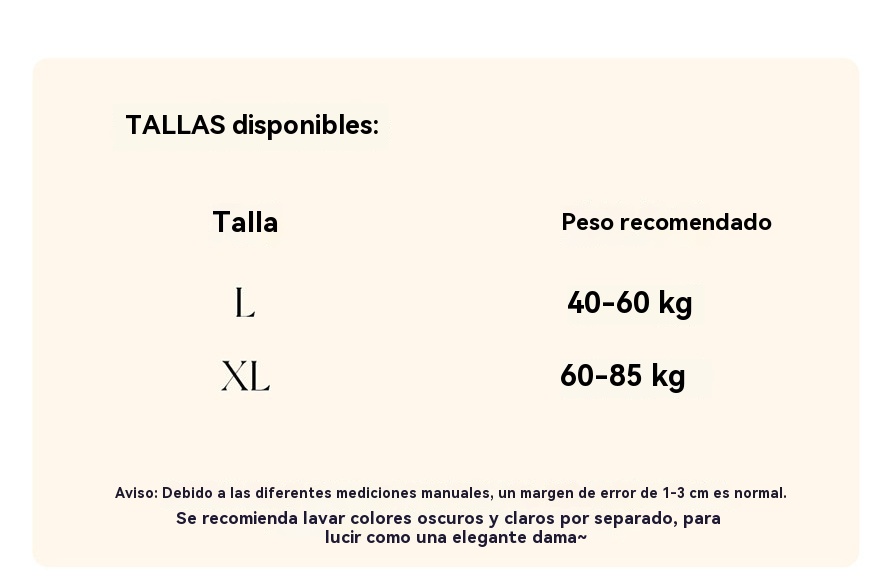 TALLAS disponibles:

| Talla | Peso recomendado |
|---|---|
| L | 40-60 kg |
| XL | 60-85 kg |

Aviso: Debido a las diferentes mediciones manuales, un margen de error de 1-3 cm es normal.

Se recomienda lavar colores oscuros y claros por separado, para lucir como una elegante dama~